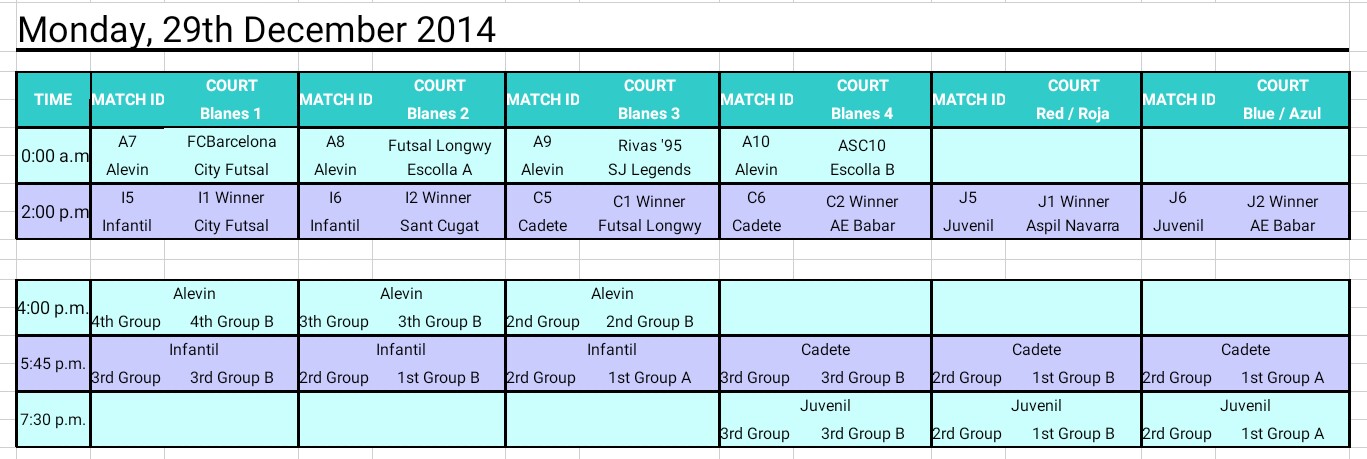 Monday, 29th December 2014

| TIME | MATCH ID | COURT Blanes 1 | MATCH ID | COURT Blanes 2 | MATCH ID | COURT Blanes 3 | MATCH ID | COURT Blanes 4 | MATCH ID | COURT Red / Roja | MATCH ID | COURT Blue / Azul |
|---|---|---|---|---|---|---|---|---|---|---|---|---|
| 0:00 a.m | A7 Alevin | FCBarcelona City Futsal | A8 Alevin | Futsal Longwy Escolla A | A9 Alevin | Rivas '95 SJ Legends | A10 Alevin | ASC10 Escolla B | | | | |
| 2:00 p.m | I5 Infantil | I1 Winner City Futsal | I6 Infantil | I2 Winner Sant Cugat | C5 Cadete | C1 Winner Futsal Longwy | C6 Cadete | C2 Winner AE Babar | J5 Juvenil | J1 Winner Aspil Navarra | J6 Juvenil | J2 Winner AE Babar |

| | | | | | | |
|---|---|---|---|---|---|---|
| 4:00 p.m. | Alevin 4th Group 4th Group B | Alevin 3th Group 3th Group B | Alevin 2nd Group 2nd Group B | | | |
| 5:45 p.m. | Infantil 3rd Group 3rd Group B | Infantil 2rd Group 1st Group B | Infantil 2rd Group 1st Group A | Cadete 3rd Group 3rd Group B | Cadete 2rd Group 1st Group B | Cadete 2rd Group 1st Group A |
| 7:30 p.m. | | | | Juvenil 3rd Group 3rd Group B | Juvenil 2rd Group 1st Group B | Juvenil 2rd Group 1st Group A |